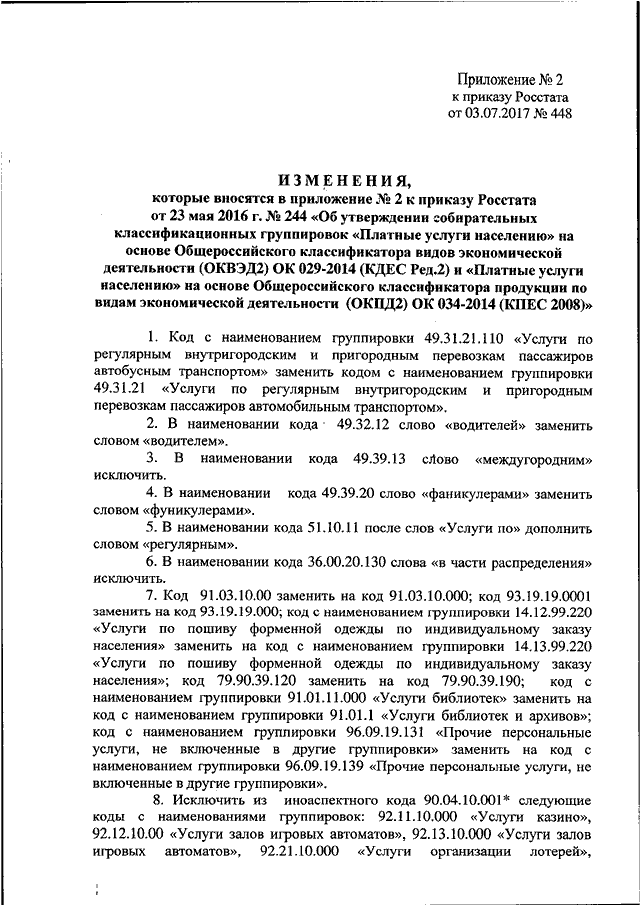 Приложение № 2
к приказу Росстата
от 03.07.2017 № 448

ИЗМЕНЕНИЯ,
которые вносятся в приложение № 2 к приказу Росстата от 23 мая 2016 г. № 244 «Об утверждении собирательных классификационных группировок «Платные услуги населению» на основе Общероссийского классификатора видов экономической деятельности (ОКВЭД2) ОК 029-2014 (КДЕС Ред.2) и «Платные услуги населению» на основе Общероссийского классификатора продукции по видам экономической деятельности (ОКПД2) ОК 034-2014 (КПЕС 2008)»

1. Код с наименованием группировки 49.31.21.110 «Услуги по регулярным внутригородским и пригородным перевозкам пассажиров автобусным транспортом» заменить кодом с наименованием группировки 49.31.21 «Услуги по регулярным внутригородским и пригородным перевозкам пассажиров автомобильным транспортом».

2. В наименовании кода 49.32.12 слово «водителей» заменить словом «водителем».

3. В наименовании кода 49.39.13 слово «междугородним» исключить.

4. В наименовании кода 49.39.20 слово «фаникулерами» заменить словом «фуникулерами».

5. В наименовании кода 51.10.11 после слов «Услуги по» дополнить словом «регулярным».

6. В наименовании кода 36.00.20.130 слова «в части распределения» исключить.

7. Код 91.03.10.00 заменить на код 91.03.10.000; код 93.19.19.0001 заменить на код 93.19.19.000; код с наименованием группировки 14.12.99.220 «Услуги по пошиву форменной одежды по индивидуальному заказу населения» заменить на код с наименованием группировки 14.13.99.220 «Услуги по пошиву форменной одежды по индивидуальному заказу населения»; код 79.90.39.120 заменить на код 79.90.39.190; код с наименованием группировки 91.01.11.000 «Услуги библиотек» заменить на код с наименованием группировки 91.01.1 «Услуги библиотек и архивов»; код с наименованием группировки 96.09.19.131 «Прочие персональные услуги, не включенные в другие группировки» заменить на код с наименованием группировки 96.09.19.139 «Прочие персональные услуги, не включенные в другие группировки».

8. Исключить из иноаспектного кода 90.04.10.001* следующие коды с наименованиями группировок: 92.11.10.000 «Услуги казино», 92.12.10.00 «Услуги залов игровых автоматов», 92.13.10.000 «Услуги залов игровых автоматов», 92.21.10.000 «Услуги организации лотерей»,